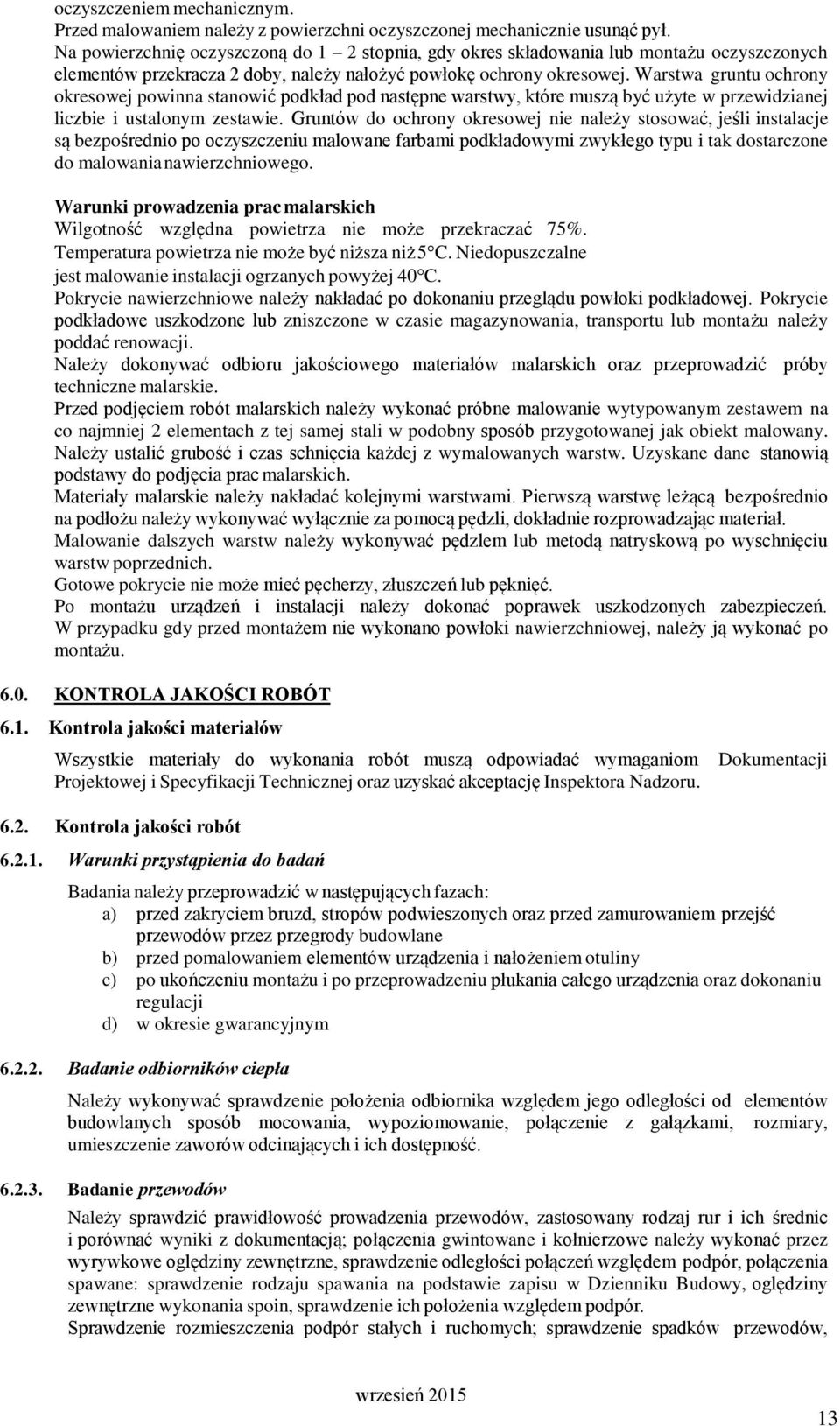 oczyszczeniem mechanicznym.
Przed malowaniem należy z powierzchni oczyszczonej mechanicznie usunąć pył.
Na powierzchnię oczyszczoną do 1 – 2 stopnia, gdy okres składowania lub montażu oczyszczonych elementów przekracza 2 doby, należy nałożyć powłokę ochrony okresowej. Warstwa gruntu ochrony okresowej powinna stanowić podkład pod następne warstwy, które muszą być użyte w przewidzianej liczbie i ustalonym zestawie. Gruntów do ochrony okresowej nie należy stosować, jeśli instalacje są bezpośrednio po oczyszczeniu malowane farbami podkładowymi zwykłego typu i tak dostarczone do malowania nawierzchniowego.

Warunki prowadzenia prac malarskich
Wilgotność względna powietrza nie może przekraczać 75%.
Temperatura powietrza nie może być niższa niż 5°C. Niedopuszczalne jest malowanie instalacji ogrzanych powyżej 40°C.
Pokrycie nawierzchniowe należy nakładać po dokonaniu przeglądu powłoki podkładowej. Pokrycie podkładowe uszkodzone lub zniszczone w czasie magazynowania, transportu lub montażu należy poddać renowacji.
Należy dokonywać odbioru jakościowego materiałów malarskich oraz przeprowadzić próby techniczne malarskie.
Przed podjęciem robót malarskich należy wykonać próbne malowanie wytypowanym zestawem na co najmniej 2 elementach z tej samej stali w podobny sposób przygotowanej jak obiekt malowany. Należy ustalić grubość i czas schnięcia każdej z wymalowanych warstw. Uzyskane dane stanowią podstawy do podjęcia prac malarskich.
Materiały malarskie należy nakładać kolejnymi warstwami. Pierwszą warstwę leżącą bezpośrednio na podłożu należy wykonywać wyłącznie za pomocą pędzli, dokładnie rozprowadzając materiał.
Malowanie dalszych warstw należy wykonywać pędzlem lub metodą natryskową po wyschnięciu warstw poprzednich.
Gotowe pokrycie nie może mieć pęcherzy, złuszczeń lub pęknięć.
Po montażu urządzeń i instalacji należy dokonać poprawek uszkodzonych zabezpieczeń. W przypadku gdy przed montażem nie wykonano powłoki nawierzchniowej, należy ją wykonać po montażu.

6.0. KONTROLA JAKOŚCI ROBÓT

6.1. Kontrola jakości materiałów

Wszystkie materiały do wykonania robót muszą odpowiadać wymaganiom Dokumentacji Projektowej i Specyfikacji Technicznej oraz uzyskać akceptację Inspektora Nadzoru.

6.2. Kontrola jakości robót

6.2.1. Warunki przystąpienia do badań

Badania należy przeprowadzić w następujących fazach:
a) przed zakryciem bruzd, stropów podwieszonych oraz przed zamurowaniem przejść przewodów przez przegrody budowlane
b) przed pomalowaniem elementów urządzenia i nałożeniem otuliny
c) po ukończeniu montażu i po przeprowadzeniu płukania całego urządzenia oraz dokonaniu regulacji
d) w okresie gwarancyjnym

6.2.2. Badanie odbiorników ciepła

Należy wykonywać sprawdzenie położenia odbiornika względem jego odległości od elementów budowlanych sposób mocowania, wypoziomowanie, połączenie z gałązkami, rozmiary, umieszczenie zaworów odcinających i ich dostępność.

6.2.3. Badanie przewodów

Należy sprawdzić prawidłowość prowadzenia przewodów, zastosowany rodzaj rur i ich średnic i porównać wyniki z dokumentacją; połączenia gwintowane i kołnierzowe należy wykonać przez wyrywkowe oględziny zewnętrzne, sprawdzenie odległości połączeń względem podpór, połączenia spawane: sprawdzenie rodzaju spawania na podstawie zapisu w Dzienniku Budowy, oględziny zewnętrzne wykonania spoin, sprawdzenie ich położenia względem podpór.
Sprawdzenie rozmieszczenia podpór stałych i ruchomych; sprawdzenie spadków przewodów,

wrzesień 2015

13